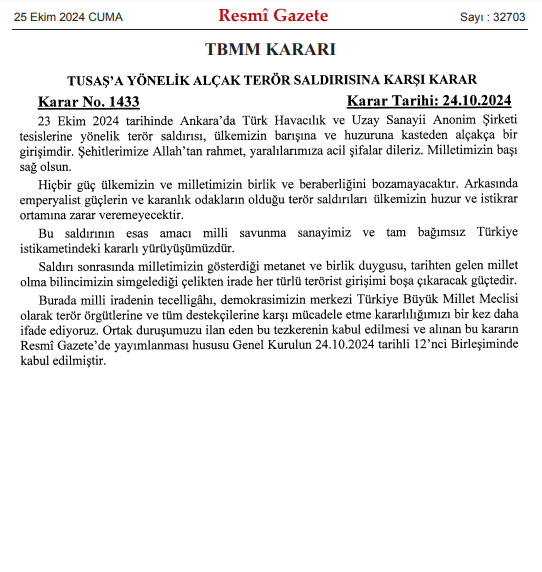 25 Ekim 2024 CUMA

Resmî Gazete

Sayı : 32703

TBMM KARARI

TUSAŞ'A YÖNELİK ALÇAK TERÖR SALDIRISINA KARŞI KARAR

Karar No. 1433

Karar Tarihi: 24.10.2024

23 Ekim 2024 tarihinde Ankara'da Türk Havacılık ve Uzay Sanayii Anonim Şirketi tesislerine yönelik terör saldırısı, ülkemizin barışına ve huzuruna kasteden alçakça bir girişimdir. Şehitlerimize Allah'tan rahmet, yaralılarımıza acil şifalar dileriz. Milletimizin başı sağ olsun.

Hiçbir güç ülkemizin ve milletimizin birlik ve beraberliğini bozamayacaktır. Arkasında emperyalist güçlerin ve karanlık odakların olduğu terör saldırıları ülkemizin huzur ve istikrar ortamına zarar veremeyecektir.

Bu saldırının esas amacı milli savunma sanayimiz ve tam bağımsız Türkiye istikametindeki kararlı yürüyüşümüzdür.

Saldırı sonrasında milletimizin gösterdiği metanet ve birlik duygusu, tarihten gelen millet olma bilincimizin simgelediği çelikten irade her türlü terörist girişimi boşa çıkaracak güçtedir.

Burada milli iradenin tecelligâhı, demokrasimizin merkezi Türkiye Büyük Millet Meclisi olarak terör örgütlerine ve tüm destekçilerine karşı mücadele etme kararlılığımızı bir kez daha ifade ediyoruz. Ortak duruşumuzu ilan eden bu tezkerenin kabul edilmesi ve alınan bu kararın Resmî Gazete'de yayımlanması hususu Genel Kurulun 24.10.2024 tarihli 12'nci Birleşiminde kabul edilmiştir.